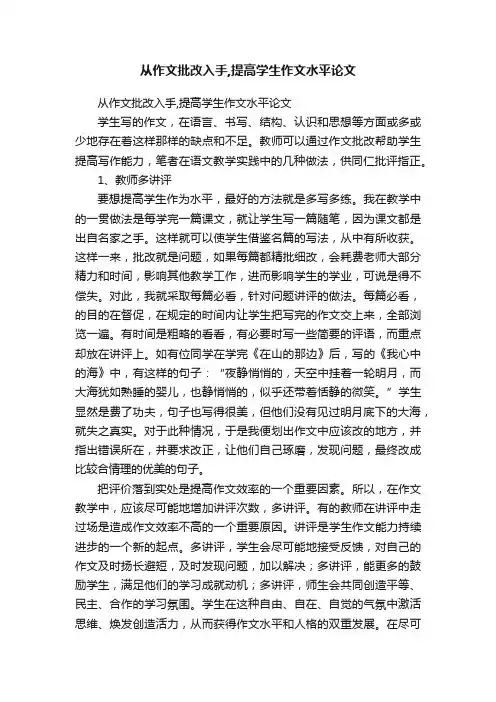 从作文批改入手,提高学生作文水平论文

从作文批改入手,提高学生作文水平论文

学生写的作文，在语言、书写、结构、认识和思想等方面或多或少地存在着这样那样的缺点和不足。教师可以通过作文批改帮助学生提高写作能力，笔者在语文教学实践中的几种做法，供同仁批评指正。

1、教师多讲评

要想提高学生作为水平，最好的方法就是多写多练。我在教学中的一贯做法是每学完一篇课文，就让学生写一篇随笔，因为课文都是出自名家之手。这样就可以使学生借鉴名篇的写法，从中有所收获。这样一来，批改就是问题，如果每篇都精批细改，会耗费老师大部分精力和时间，影响其他教学工作，进而影响学生的学业，可说是得不偿失。对此，我就采取每篇必看，针对问题讲评的做法。每篇必看，的目的在督促，在规定的时间内让学生把写完的作文交上来，全部浏览一遍。有时间是粗略的看看，有必要时写一些简要的评语，而重点却放在讲评上。如有位同学在学完《在山的那边》后，写的《我心中的海》中，有这样的句子：“夜静悄悄的，天空中挂着一轮明月，而大海犹如熟睡的婴儿，也静悄悄的，似乎还带着恬静的微笑。”学生显然是费了功夫，句子也写得很美，但他们没有见过明月底下的大海，就失之真实。对于此种情况，于是我便划出作文中应该改的地方，并指出错误所在，并要求改正，让他们自己琢磨，发现问题，最终改成比较合情理的优美的句子。

把评价落到实处是提高作文效率的一个重要因素。所以，在作文教学中，应该尽可能地增加讲评次数，多讲评。有的教师在讲评中走过场是造成作文效率不高的一个重要原因。讲评是学生作文能力持续进步的一个新的起点。多讲评，学生会尽可能地接受反馈，对自己的作文及时扬长避短，及时发现问题，加以解决；多讲评，能更多的鼓励学生，满足他们的学习成就动机；多讲评，师生会共同创造平等、民主、合作的学习氛围。学生在这种自由、自在、自觉的气氛中激活思维、焕发创造活力，从而获得作文水平和人格的双重发展。在尽可